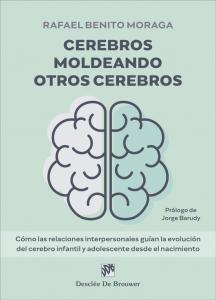 RAFAEL BENITO MORAGA

CEREBROS MOLDEANDO OTROS CEREBROS

Prólogo de Jorge Barudy

Cómo las relaciones interpersonales guían la evolución del cerebro infantil y adolescente desde el nacimiento

Desclée De Brouwer